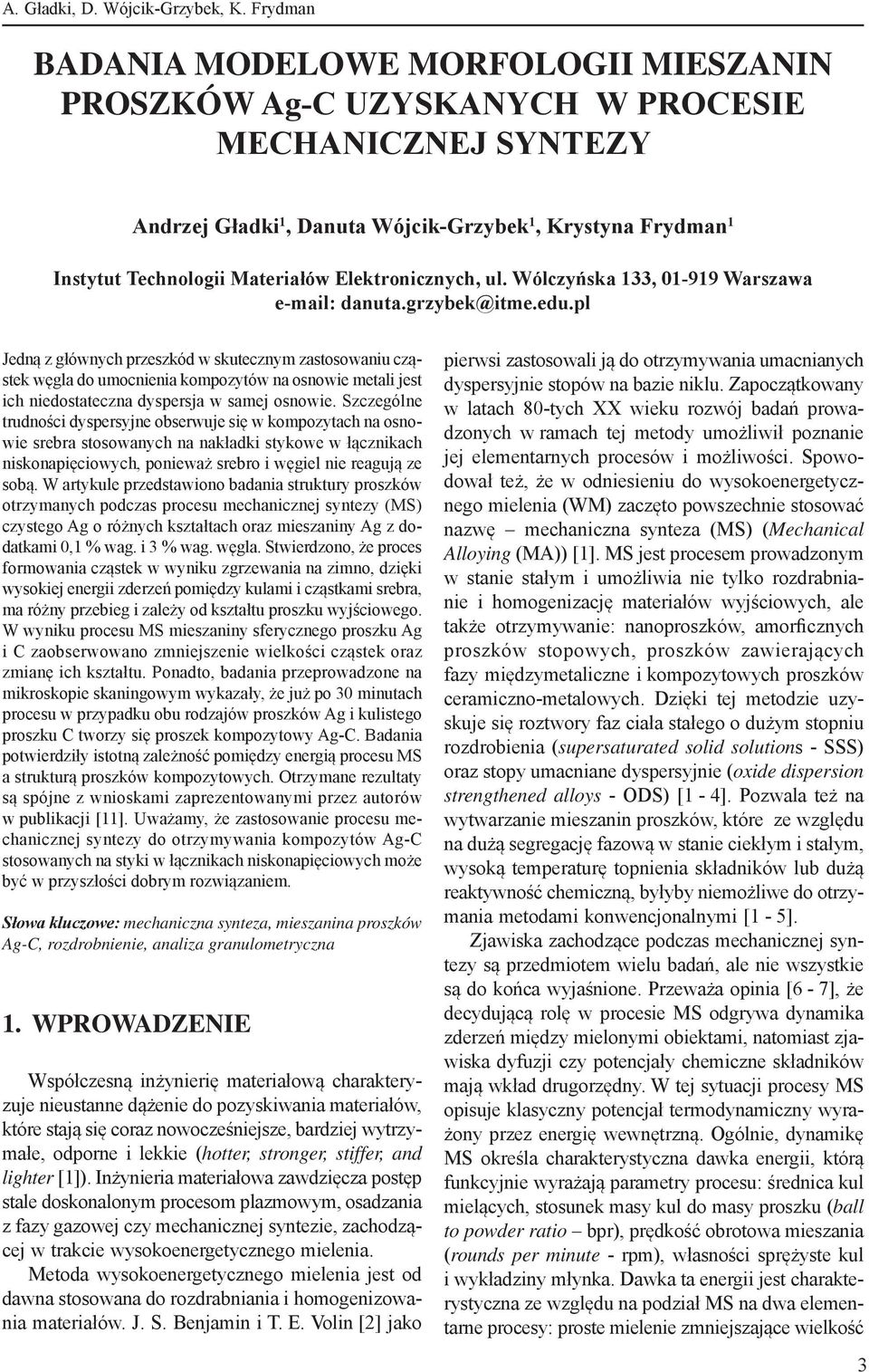 A. Gładki, D. Wójcik-Grzybek, K. Frydman

BADANIA MODELOWE MORFOLOGII MIESZANIN PROSZKÓW Ag-C UZYSKANYCH W PROCESIE MECHANICZNEJ SYNTEZY

Andrzej Gładki$^1$, Danuta Wójcik-Grzybek$^1$, Krystyna Frydman$^1$

Instytut Technologii Materiałów Elektronicznych, ul. Wólczyńska 133, 01-919 Warszawa e-mail: danuta.grzybek@itme.edu.pl

Jedną z głównych przeszkód w skutecznym zastosowaniu cząstek węgla do umocnienia kompozytów na osnowie metali jest ich niedostateczna dyspersja w samej osnowie. Szczególne trudności dyspersyjne obserwuje się w kompozytach na osnowie srebra stosowanych na nakładki stykowe w łącznikach niskonapięciowych, ponieważ srebro i węgiel nie reagują ze sobą. W artykule przedstawiono badania struktury proszków otrzymanych podczas procesu mechanicznej syntezy (MS) czystego Ag o różnych kształtach oraz mieszaniny Ag z dodatkami 0,1 % wag. i 3 % wag. węgla. Stwierdzono, że proces formowania cząstek w wyniku zgrzewania na zimno, dzięki wysokiej energii zderzeń pomiędzy kulami i cząstkami srebra, ma różny przebieg i zależy od kształtu proszku wyjściowego. W wyniku procesu MS mieszaniny sferycznego proszku Ag i C zaobserwowano zmniejszenie wielkości cząstek oraz zmianę ich kształtu. Ponadto, badania przeprowadzone na mikroskopie skaningowym wykazały, że już po 30 minutach procesu w przypadku obu rodzajów proszków Ag i kulistego proszku C tworzy się proszek kompozytowy Ag-C. Badania potwierdziły istotną zależność pomiędzy energią procesu MS a strukturą proszków kompozytowych. Otrzymane rezultaty są spójne z wnioskami zaprezentowanymi przez autorów w publikacji [11]. Uważamy, że zastosowanie procesu mechanicznej syntezy do otrzymywania kompozytów Ag-C stosowanych na styki w łącznikach niskonapięciowych może być w przyszłości dobrym rozwiązaniem.

Słowa kluczowe: mechaniczna synteza, mieszanina proszków Ag-C, rozdrobnienie, analiza granulometryczna

1. WPROWADZENIE

Współczesną inżynierię materiałową charakteryzuje nieustanne dążenie do pozyskiwania materiałów, które stają się coraz nowocześniejsze, bardziej wytrzymałe, odporne i lekkie (hotter, stronger, stiffer, and lighter [1]). Inżynieria materiałowa zawdzięcza postęp stale doskonalonym procesom plazmowym, osadzania z fazy gazowej czy mechanicznej syntezie, zachodzącej w trakcie wysokoenergetycznego mielenia.

Metoda wysokoenergetycznego mielenia jest od dawna stosowana do rozdrabniania i homogenizowania materiałów. J. S. Benjamin i T. E. Volin [2] jako pierwsi zastosowali ją do otrzymywania umacnianych dyspersyjnie stopów na bazie niklu. Zapoczątkowany w latach 80-tych XX wieku rozwój badań prowadzonych w ramach tej metody umożliwił poznanie jej elementarnych procesów i możliwości. Spowodował też, że w odniesieniu do wysokoenergetycznego mielenia (WM) zaczęto powszechnie stosować nazwę – mechaniczna synteza (MS) (Mechanical Alloying (MA)) [1]. MS jest procesem prowadzonym w stanie stałym i umożliwia nie tylko rozdrabnianie i homogenizację materiałów wyjściowych, ale także otrzymywanie: nanoproszków, amorficznych proszków stopowych, proszków zawierających fazy międzymetaliczne i kompozytowych proszków ceramiczno-metalowych. Dzięki tej metodzie uzyskuje się roztwory faz ciała stałego o dużym stopniu rozdrobienia (supersaturated solid solutions - SSS) oraz stopy umacniane dyspersyjnie (oxide dispersion strengthened alloys - ODS) [1 - 4]. Pozwala też na wytwarzanie mieszanin proszków, które ze względu na dużą segregację fazową w stanie ciekłym i stałym, wysoką temperaturę topnienia składników lub dużą reaktywność chemiczną, byłyby niemożliwe do otrzymania metodami konwencjonalnymi [1 - 5].

Zjawiska zachodzące podczas mechanicznej syntezy są przedmiotem wielu badań, ale nie wszystkie są do końca wyjaśnione. Przeważa opinia [6 - 7], że decydującą rolę w procesie MS odgrywa dynamika zderzeń między mielonymi obiektami, natomiast zjawiska dyfuzji czy potencjały chemiczne składników mają wkład drugorzędny. W tej sytuacji procesy MS opisuje klasyczny potencjał termodynamiczny wyrażony przez energię wewnętrzną. Ogólnie, dynamikę MS określa charakterystyczna dawka energii, którą funkcyjnie wyrażają parametry procesu: średnica kul mielących, stosunek masy kul do masy proszku (ball to powder ratio – bpr), prędkość obrotowa mieszania (rounds per minute - rpm), własności sprężyste kul i wykładziny młynka. Dawka ta energii jest charakterystyczna ze względu na podział MS na dwa elementarne procesy: proste mielenie zmniejszające wielkość

3